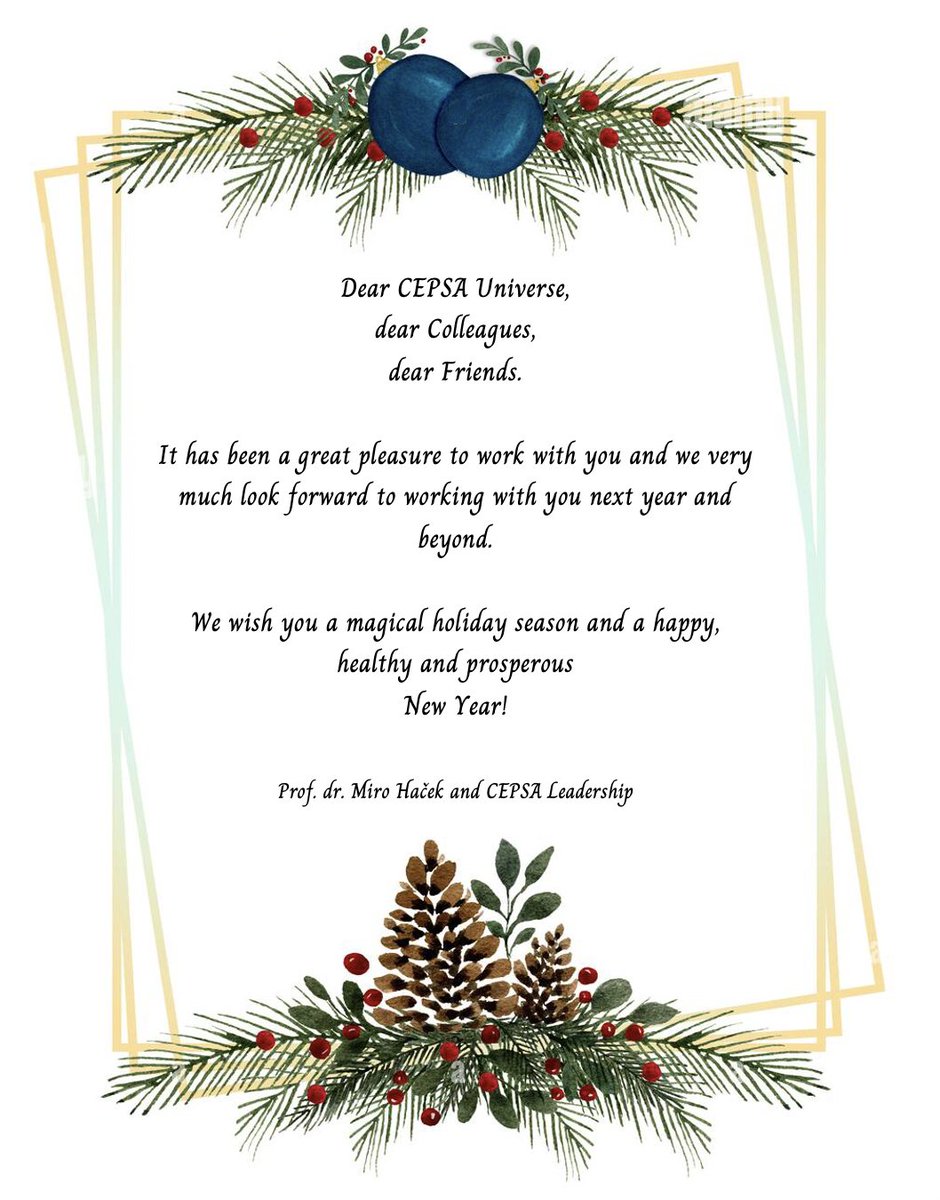 Dear CEPSA Universe,
dear Colleagues,
dear Friends.

It has been a great pleasure to work with you and we very much look forward to working with you next year and beyond.

We wish you a magical holiday season and a happy, healthy and prosperous
New Year!

Prof. dr. Miro Haček and CEPSA Leadership